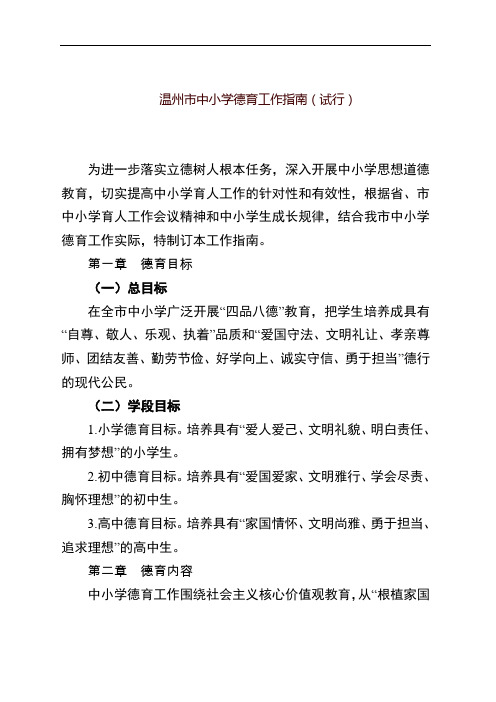 温州市中小学德育工作指南（试行）

为进一步落实立德树人根本任务，深入开展中小学思想道德教育，切实提高中小学育人工作的针对性和有效性，根据省、市中小学育人工作会议精神和中小学生成长规律，结合我市中小学德育工作实际，特制订本工作指南。

第一章　德育目标

（一）总目标

在全市中小学广泛开展“四品八德”教育，把学生培养成具有“自尊、敬人、乐观、执着”品质和“爱国守法、文明礼让、孝亲尊师、团结友善、勤劳节俭、好学向上、诚实守信、勇于担当”德行的现代公民。

（二）学段目标

1.小学德育目标。培养具有“爱人爱己、文明礼貌、明白责任、拥有梦想”的小学生。

2.初中德育目标。培养具有“爱国爱家、文明雅行、学会尽责、胸怀理想”的初中生。

3.高中德育目标。培养具有“家国情怀、文明尚雅、勇于担当、追求理想”的高中生。

第二章　德育内容

中小学德育工作围绕社会主义核心价值观教育，从“根植家国